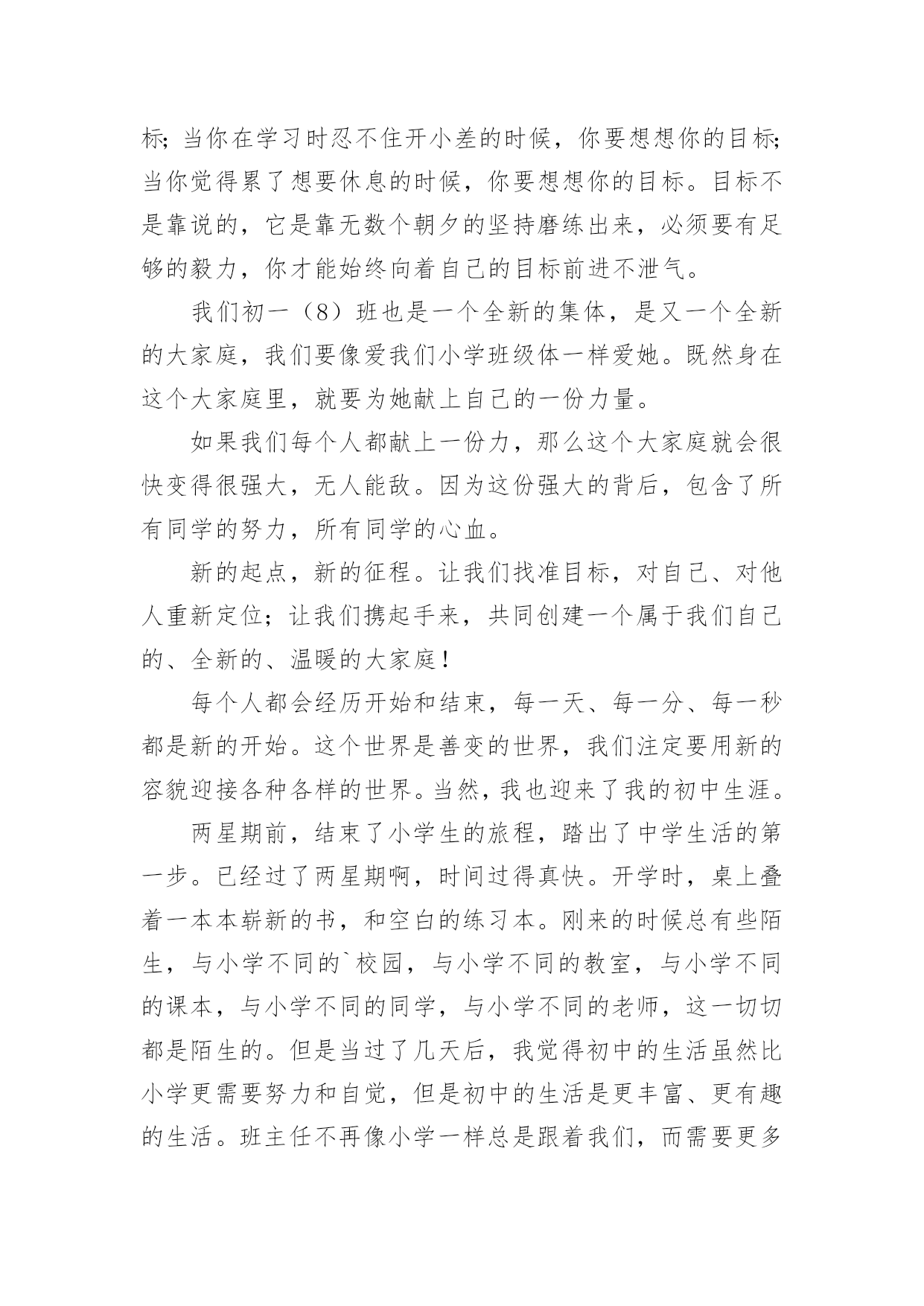 标;当你在学习时忍不住开小差的时候，你要想想你的目标;当你觉得累了想要休息的时候，你要想想你的目标。目标不是靠说的，它是靠无数个朝夕的坚持磨练出来，必须要有足够的毅力，你才能始终向着自己的目标前进不泄气。

我们初一（8）班也是一个全新的集体，是又一个全新的大家庭，我们要像爱我们小学班级体一样爱她。既然身在这个大家庭里，就要为她献上自己的一份力量。

如果我们每个人都献上一份力，那么这个大家庭就会很快变得很强大，无人能敌。因为这份强大的背后，包含了所有同学的努力，所有同学的心血。

新的起点，新的征程。让我们找准目标，对自己、对他人重新定位；让我们携起手来，共同创建一个属于我们自己的、全新的、温暖的大家庭！

每个人都会经历开始和结束，每一天、每一分、每一秒都是新的开始。这个世界是善变的世界，我们注定要用新的容貌迎接各种各样的世界。当然，我也迎来了我的初中生涯。

两星期前，结束了小学生的旅程，踏出了中学生活的第一步。已经过了两星期啊，时间过得真快。开学时，桌上叠着一本本崭新的书，和空白的练习本。刚来的时候总有些陌生，与小学不同的`校园，与小学不同的教室，与小学不同的课本，与小学不同的同学，与小学不同的老师，这一切切都是陌生的。但是当过了几天后，我觉得初中的生活虽然比小学更需要努力和自觉，但是初中的生活是更丰富、更有趣的生活。班主任不再像小学一样总是跟着我们，而需要更多